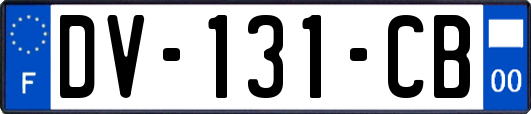 F
DV-131-CB
00